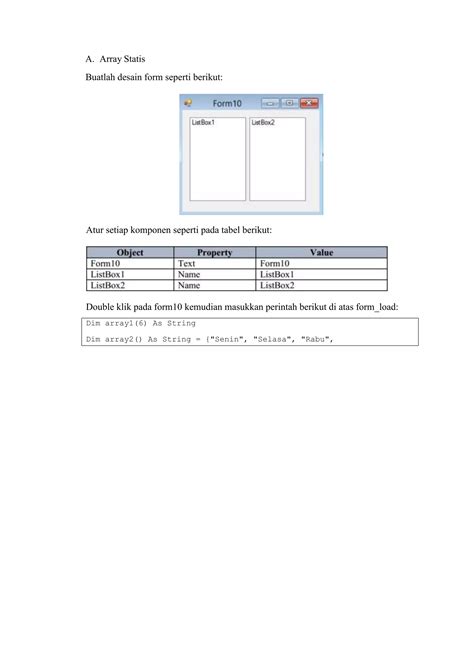 A. Array Statis

Buatlah desain form seperti berikut:

Form10

ListBox1

ListBox2

Atur setiap komponen seperti pada tabel berikut:

| Object | Property | Value |
|---|---|---|
| Form10 | Text | Form10 |
| ListBox1 | Name | ListBox1 |
| ListBox2 | Name | ListBox2 |

Double klik pada form10 kemudian masukkan perintah berikut di atas form_load:

Dim array1(6) As String

Dim array2() As String = {"Senin", "Selasa", "Rabu",